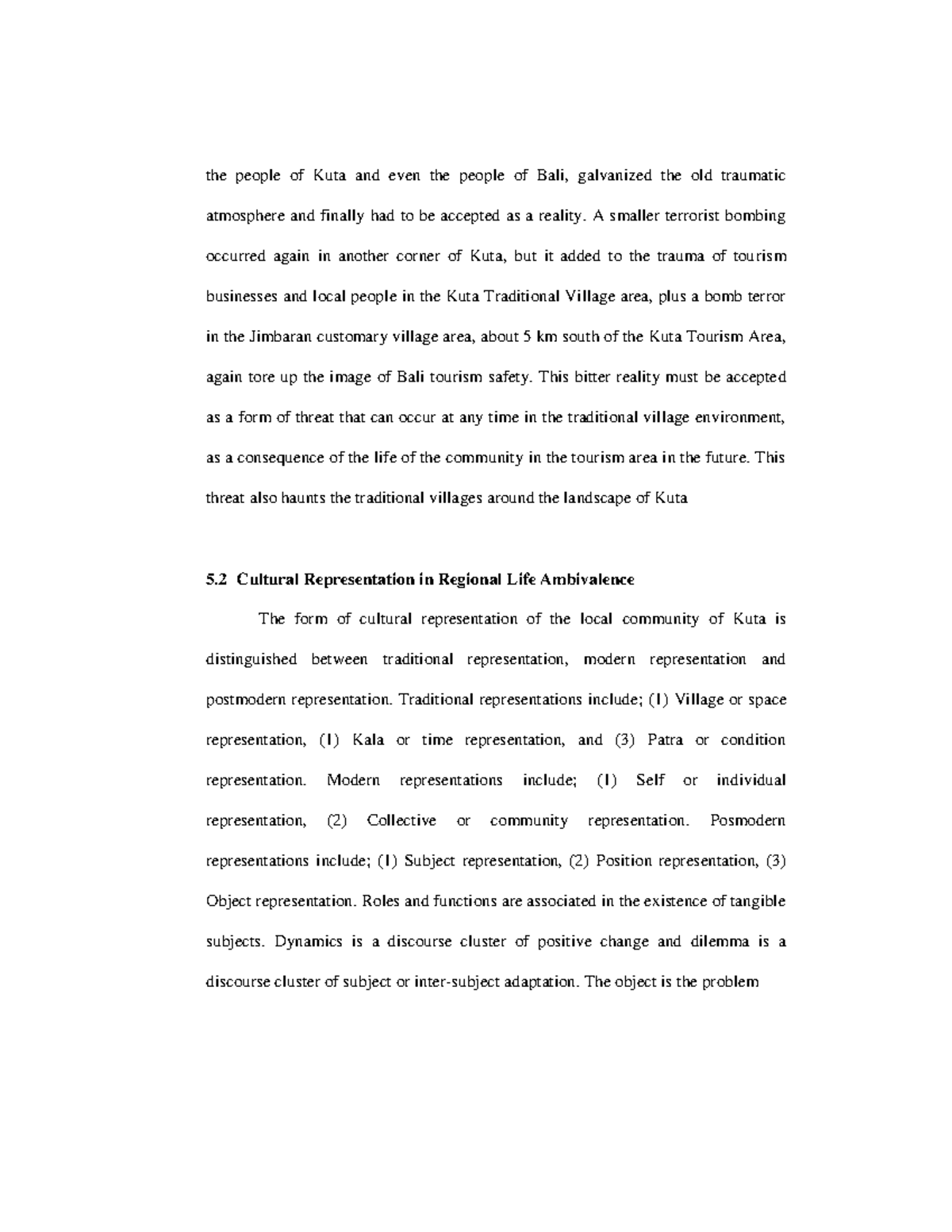 the people of Kuta and even the people of Bali, galvanized the old traumatic atmosphere and finally had to be accepted as a reality. A smaller terrorist bombing occurred again in another corner of Kuta, but it added to the trauma of tourism businesses and local people in the Kuta Traditional Village area, plus a bomb terror in the Jimbaran customary village area, about 5 km south of the Kuta Tourism Area, again tore up the image of Bali tourism safety. This bitter reality must be accepted as a form of threat that can occur at any time in the traditional village environment, as a consequence of the life of the community in the tourism area in the future. This threat also haunts the traditional villages around the landscape of Kuta

5.2 Cultural Representation in Regional Life Ambivalence

The form of cultural representation of the local community of Kuta is distinguished between traditional representation, modern representation and postmodern representation. Traditional representations include; (1) Village or space representation, (1) Kala or time representation, and (3) Patra or condition representation. Modern representations include; (1) Self or individual representation, (2) Collective or community representation. Posmodern representations include; (1) Subject representation, (2) Position representation, (3) Object representation. Roles and functions are associated in the existence of tangible subjects. Dynamics is a discourse cluster of positive change and dilemma is a discourse cluster of subject or inter-subject adaptation. The object is the problem